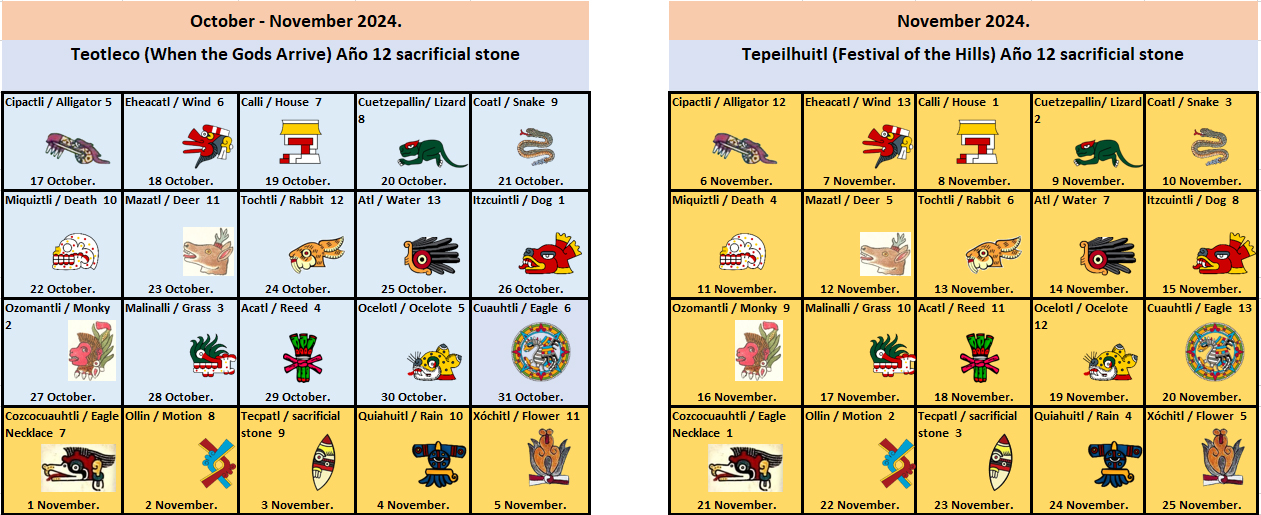 October - November 2024.

Teotleco (When the Gods Arrive) Año 12 sacrificial stone

| | | | | |
|---|---|---|---|---|
| Cipactli / Alligator 5 17 October. | Eheacatl / Wind 6 18 October. | Calli / House 7 19 October. | Cuetzepallin/ Lizard 8 20 October. | Coatl / Snake 9 21 October. |
| Miquiztli / Death 10 22 October. | Mazatl / Deer 11 23 October. | Tochtli / Rabbit 12 24 October. | Atl / Water 13 25 October. | Itzcuintli / Dog 1 26 October. |
| Ozomantli / Monky 2 27 October. | Malinalli / Grass 3 28 October. | Acatl / Reed 4 29 October. | Ocelotl / Ocelote 5 30 October. | Cuauhtli / Eagle 6 31 October. |
| Cozcocuauhtli / Eagle Necklace 7 1 November. | Ollin / Motion 8 2 November. | Tecpatl / sacrificial stone 9 3 November. | Quiahuitl / Rain 10 4 November. | Xóchitl / Flower 11 5 November. |

November 2024.

Tepeilhuitl (Festival of the Hills) Año 12 sacrificial stone

| | | | | |
|---|---|---|---|---|
| Cipactli / Alligator 12 6 November. | Eheacatl / Wind 13 7 November. | Calli / House 1 8 November. | Cuetzepallin/ Lizard 2 9 November. | Coatl / Snake 3 10 November. |
| Miquiztli / Death 4 11 November. | Mazatl / Deer 5 12 November. | Tochtli / Rabbit 6 13 November. | Atl / Water 7 14 November. | Itzcuintli / Dog 8 15 November. |
| Ozomantli / Monky 9 16 November. | Malinalli / Grass 10 17 November. | Acatl / Reed 11 18 November. | Ocelotl / Ocelote 12 19 November. | Cuauhtli / Eagle 13 20 November. |
| Cozcocuauhtli / Eagle Necklace 1 21 November. | Ollin / Motion 2 22 November. | Tecpatl / sacrificial stone 3 23 November. | Quiahuitl / Rain 4 24 November. | Xóchitl / Flower 5 25 November. |